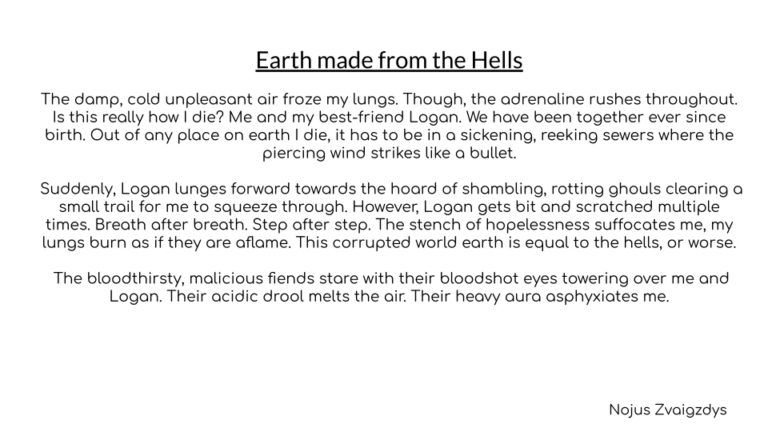 Earth made from the Hells

The damp, cold unpleasant air froze my lungs. Though, the adrenaline rushes throughout. Is this really how I die? Me and my best-friend Logan. We have been together ever since birth. Out of any place on earth I die, it has to be in a sickening, reeking sewers where the piercing wind strikes like a bullet.

Suddenly, Logan lunges forward towards the hoard of shambling, rotting ghouls clearing a small trail for me to squeeze through. However, Logan gets bit and scratched multiple times. Breath after breath. Step after step. The stench of hopelessness suffocates me, my lungs burn as if they are aflame. This corrupted world earth is equal to the hells, or worse.

The bloodthirsty, malicious fiends stare with their bloodshot eyes towering over me and Logan. Their acidic drool melts the air. Their heavy aura asphyxiates me.

Nojus Zvaigzdys